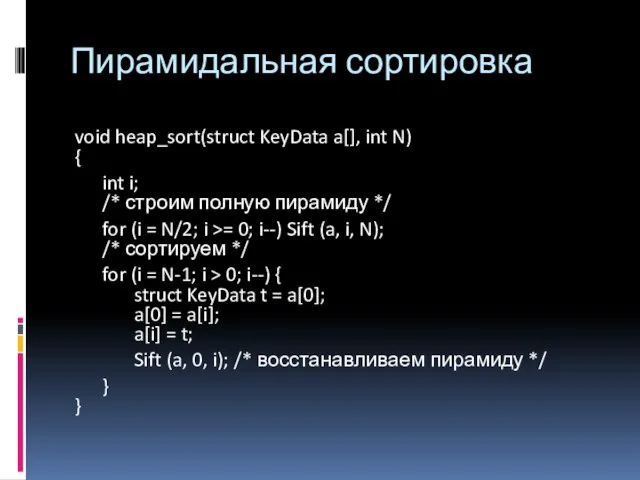 Пирамидальная сортировка

void heap_sort(struct KeyData a[], int N)
{
int i;
/* строим полную пирамиду */
for (i = N/2; i >= 0; i--) Sift (a, i, N);
/* сортируем */
for (i = N-1; i > 0; i--) {
struct KeyData t = a[0];
a[0] = a[i];
a[i] = t;
Sift (a, 0, i); /* восстанавливаем пирамиду */
}
}